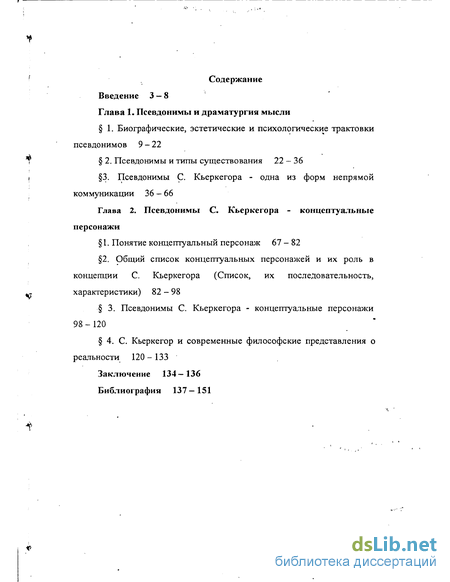 Содержание

Введение 3 – 8

Глава 1. Псевдонимы и драматургия мысли

§ 1. Биографические, эстетические и психологические трактовки псевдонимов 9 – 22

§ 2. Псевдонимы и типы существования 22 – 36

§3. Псевдонимы С. Кьеркегора - одна из форм непрямой коммуникации 36 – 66

Глава 2. Псевдонимы С. Кьеркегора - концептуальные персонажи

§1. Понятие концептуальный персонаж 67 – 82

§2. Общий список концептуальных персонажей и их роль в концепции С. Кьеркегора (Список, их последовательность, характеристики) 82 – 98

§ 3. Псевдонимы С. Кьеркегора - концептуальные персонажи 98 – 120

§ 4. С. Кьеркегор и современные философские представления о реальности 120 – 133

Заключение 134 – 136

Библиография 137 – 151

dsLib.net
библиотека диссертаций